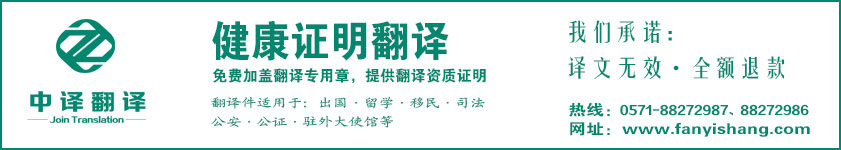 中译翻译
Join Translation

健康证明翻译

免费加盖翻译专用章，提供翻译资质证明

翻译件适用于：出国 · 留学 · 移民 · 司法
公安 · 公证 · 驻外大使馆等

我们承诺：
译文无效 · 全额退款

热线：0571-88272987、88272986
网址：www.fanyishang.com